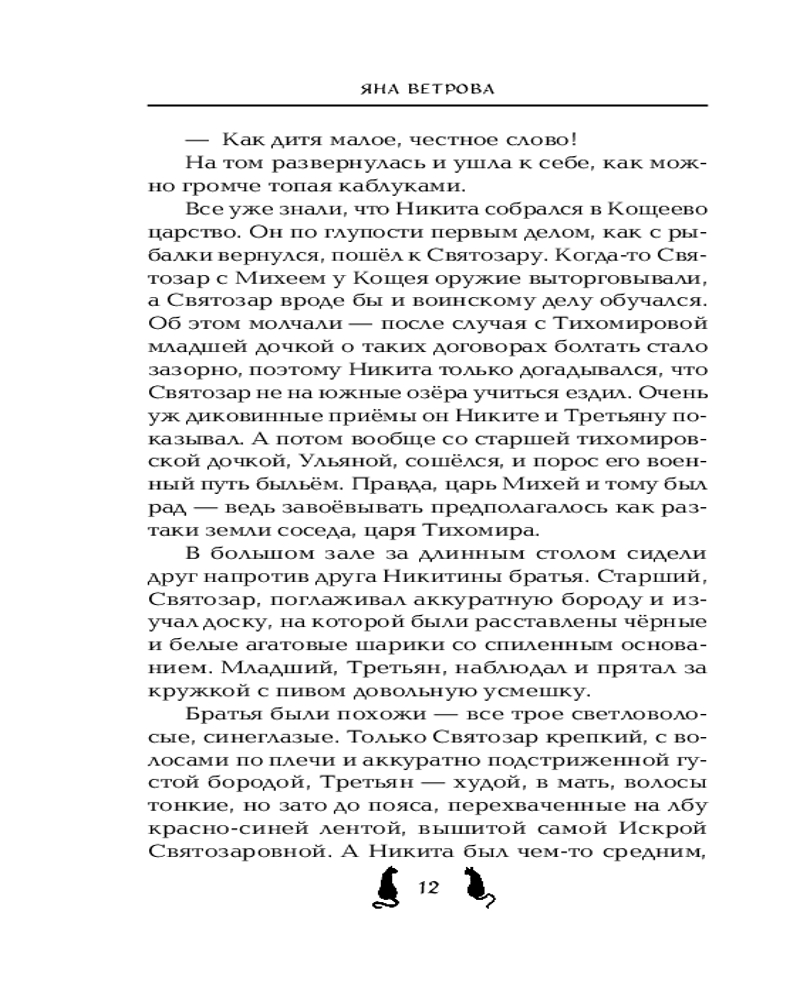 ЯНА ВЕТРОВА

— Как дитя малое, честное слово!

На том развернулась и ушла к себе, как можно громче топая каблуками.

Все уже знали, что Никита собрался в Кощеево царство. Он по глупости первым делом, как с рыбалки вернулся, пошёл к Святозару. Когда-то Святозар с Михеем у Кощея оружие выторговывали, а Святозар вроде бы и воинскому делу обучался. Об этом молчали — после случая с Тихомировой младшей дочкой о таких договорах болтать стало зазорно, поэтому Никита только догадывался, что Святозар не на южные озёра учиться ездил. Очень уж диковинные приёмы он Никите и Третьяну показывал. А потом вообще со старшей тихомировской дочкой, Ульяной, сошёлся, и порос его военный путь быльём. Правда, царь Михей и тому был рад — ведь завоёвывать предполагалось как раз-таки земли соседа, царя Тихомира.

В большом зале за длинным столом сидели друг напротив друга Никитины братья. Старший, Святозар, поглаживал аккуратную бороду и изучал доску, на которой были расставлены чёрные и белые агатовые шарики со спиленным основанием. Младший, Третьян, наблюдал и прятал за кружкой с пивом довольную усмешку.

Братья были похожи — все трое светловолосые, синеглазые. Только Святозар крепкий, с волосами по плечи и аккуратно подстриженной густой бородой, Третьян — худой, в мать, волосы тонкие, но зато до пояса, перехваченные на лбу красно-синей лентой, вышитой самой Искрой Святозаровной. А Никита был чем-то средним,

12